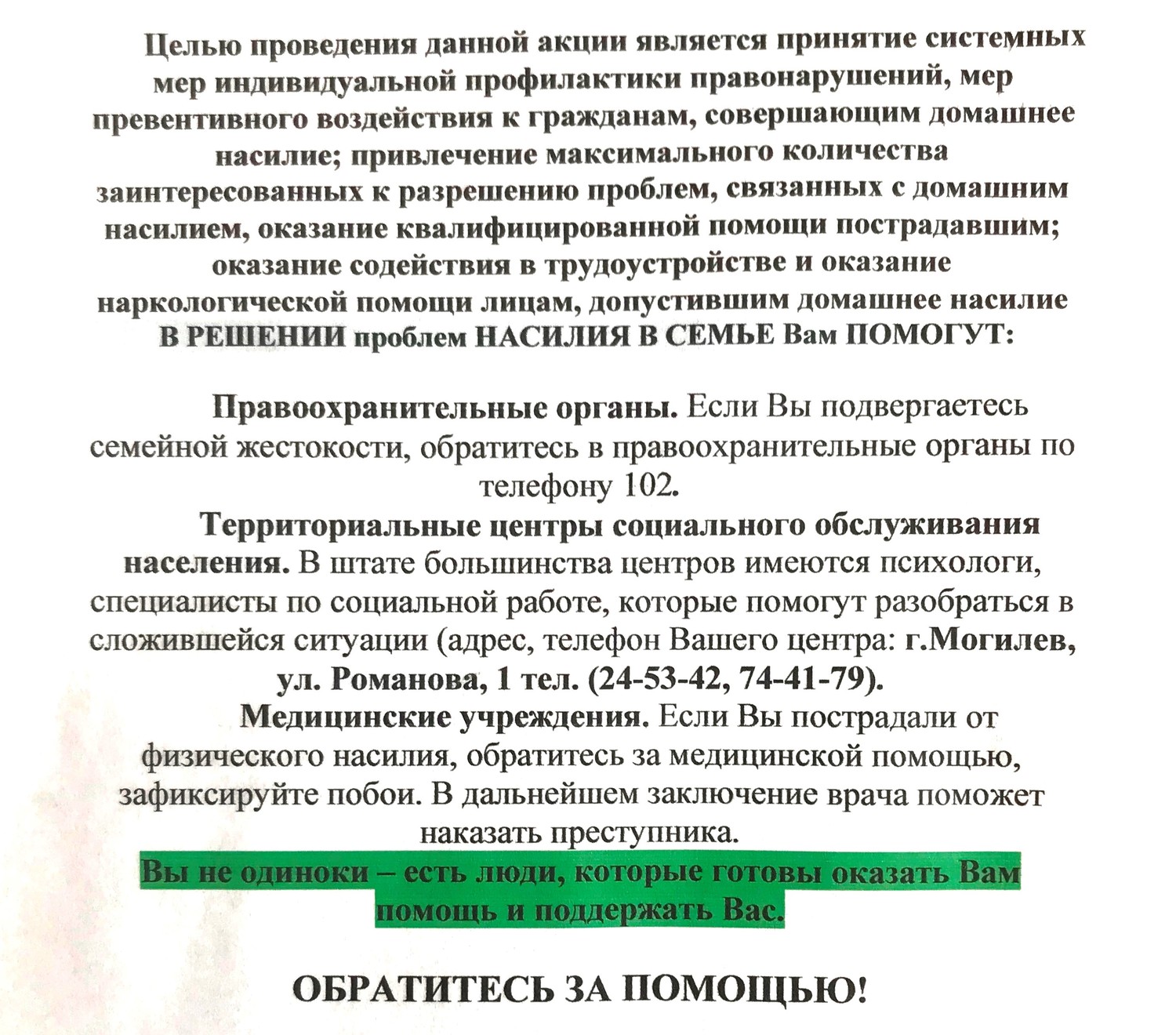 Целью проведения данной акции является принятие системных мер индивидуальной профилактики правонарушений, мер превентивного воздействия к гражданам, совершающим домашнее насилие; привлечение максимального количества заинтересованных к разрешению проблем, связанных с домашним насилием, оказание квалифицированной помощи пострадавшим; оказание содействия в трудоустройстве и оказание наркологической помощи лицам, допустившим домашнее насилие
В РЕШЕНИИ проблем НАСИЛИЯ В СЕМЬЕ Вам ПОМОГУТ:

Правоохранительные органы. Если Вы подвергаетесь семейной жестокости, обратитесь в правоохранительные органы по телефону 102.

Территориальные центры социального обслуживания населения. В штате большинства центров имеются психологи, специалисты по социальной работе, которые помогут разобраться в сложившейся ситуации (адрес, телефон Вашего центра: г.Могилев, ул. Романова, 1 тел. (24-53-42, 74-41-79).

Медицинские учреждения. Если Вы пострадали от физического насилия, обратитесь за медицинской помощью, зафиксируйте побои. В дальнейшем заключение врача поможет наказать преступника.

Вы не одиноки – есть люди, которые готовы оказать Вам помощь и поддержать Вас.

ОБРАТИТЕСЬ ЗА ПОМОЩЬЮ!